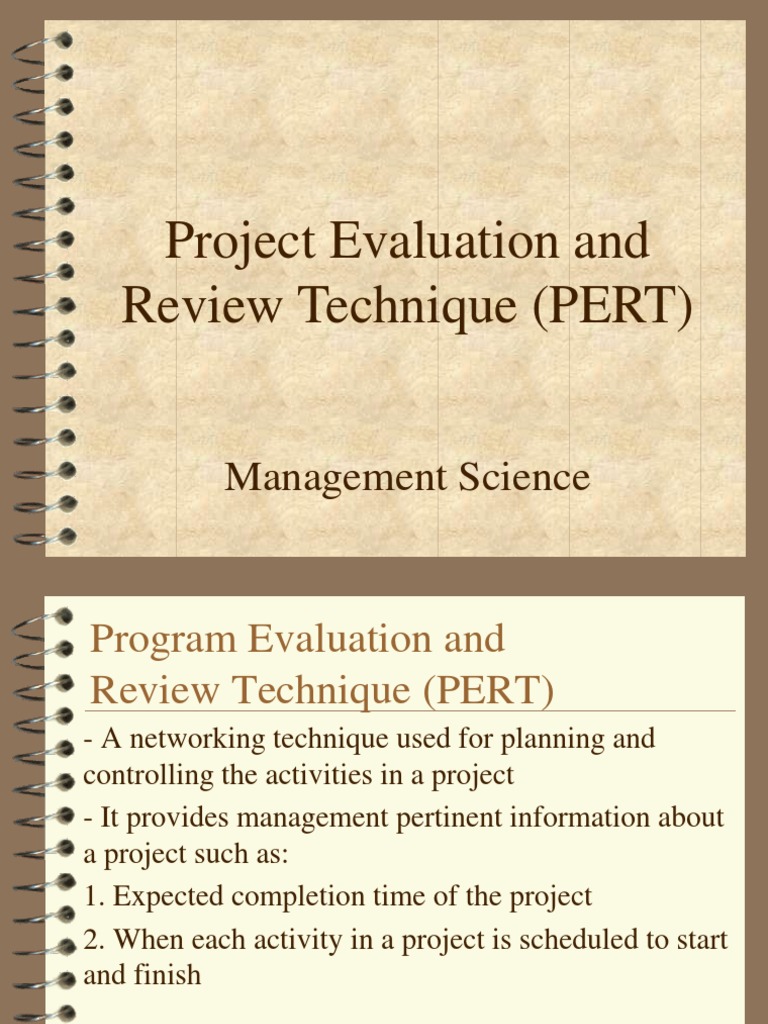 Project Evaluation and Review Technique (PERT)

Management Science

Program Evaluation and Review Technique (PERT)

- A networking technique used for planning and controlling the activities in a project

- It provides management pertinent information about a project such as:

1. Expected completion time of the project

2. When each activity in a project is scheduled to start and finish